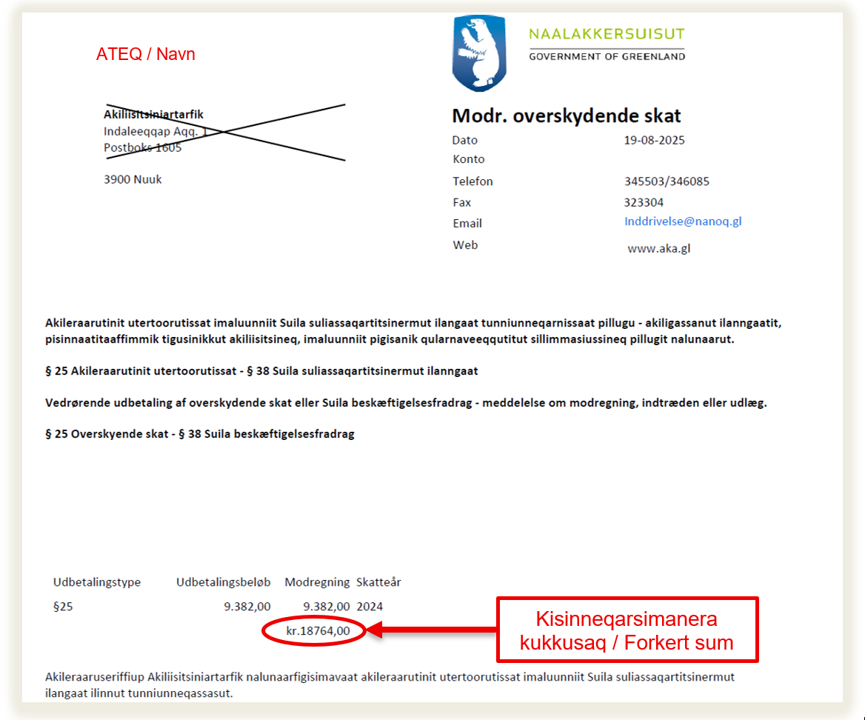 ATEQ / Navn

NAALAKKERSUISUT
GOVERNMENT OF GREENLAND

Akiliisitsiniartarfik
Indaleeqqap Aqq. 1
Postboks 1605

3900 Nuuk

Modr. overskydende skat

Dato 19-08-2025
Konto
Telefon 345503/346085
Fax 323304
Email Inddrivelse@nanoq.gl
Web www.aka.gl

Akileraarutinit utertoorutissat imaluunniit Suila suliassaqartitsinermut ilangaat tunniunneqarnissaat pillugu - akiligassanut ilanngaatit, pisinnaatitaaffimmik tigusinikkut akiliisitsineq, imaluunniit pigisanik qularnaveeqqutitut sillimmasiussineq pillugit nalunaarut.

§ 25 Akileraarutinit utertoorutissat - § 38 Suila suliassaqartitsinermut ilanngaat

Vedrørende udbetaling af overskydende skat eller Suila beskæftigelsesfradrag - meddelelse om modregning, indtræden eller udlæg.

§ 25 Overskyende skat - § 38 Suila beskæftigelsesfradrag

| Udbetalingstype | Udbetalingsbeløb | Modregning | Skatteår |
|---|---|---|---|
| §25 | 9.382,00 | 9.382,00 | 2024 |
| | | kr.18764,00 | |

Kisinneqarsimanera kukkusaq / Forkert sum

Akileraaruseriffiup Akiliisitsiniartarfik nalunaarfigisimavaat akileraarutinit utertoorutissat imaluunniit Suila suliassaqartitsinermut ilangaat ilinnut tunniunneqassasut.